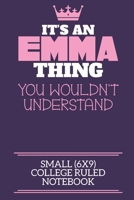 IT'S AN
EMMA
THING
YOU WOULDN'T UNDERSTAND

SMALL (6X9)
COLLEGE RULED
NOTEBOOK